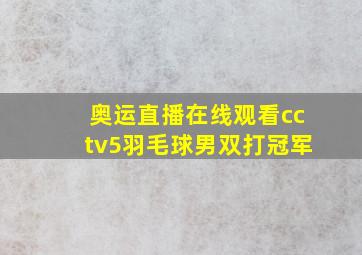 奥运直播在线观看cctv5羽毛球男双打冠军